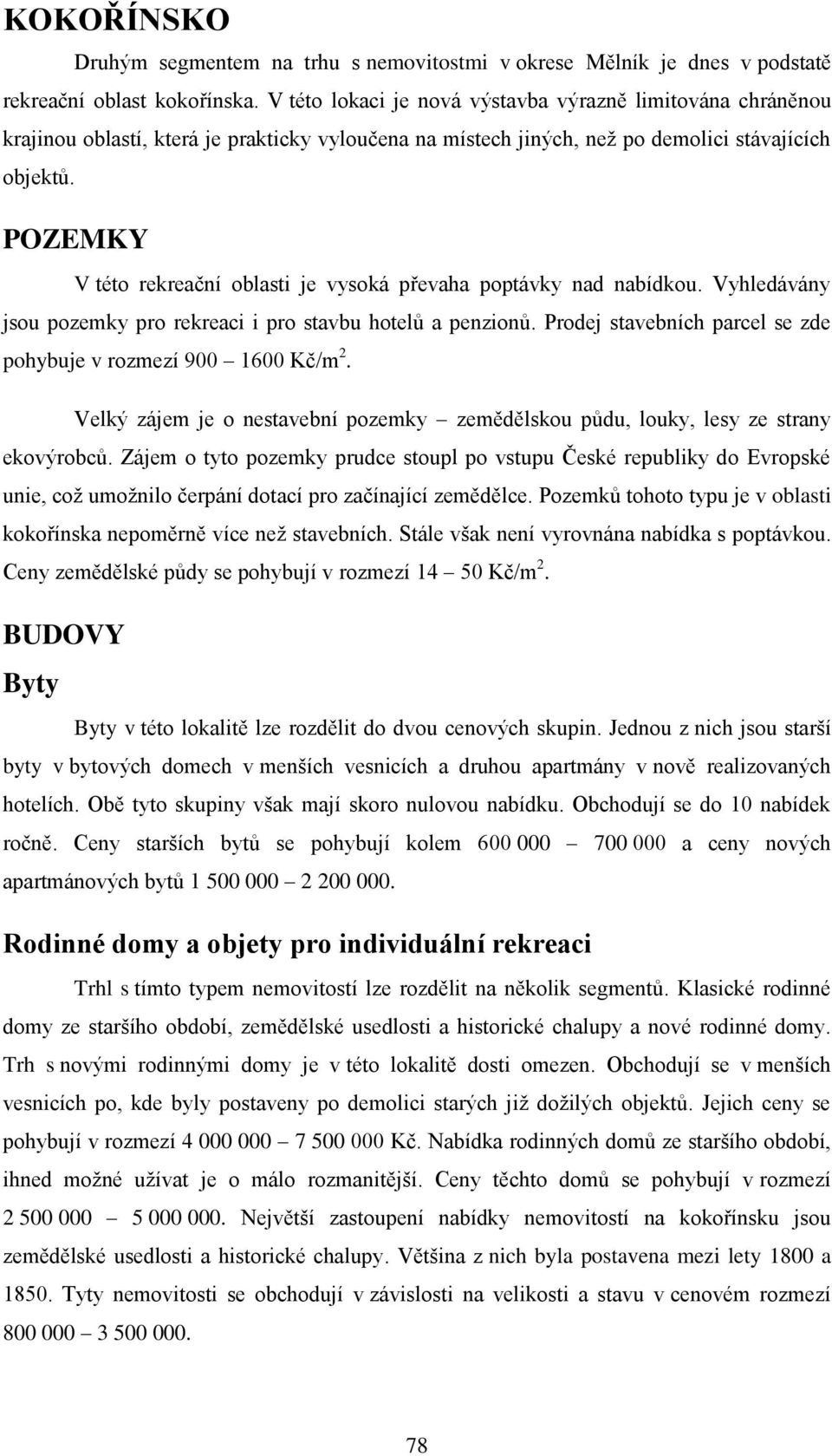 KOKOŘÍNSKO

Druhým segmentem na trhu s nemovitostmi v okrese Mělník je dnes v podstatě rekreační oblast kokořínska. V této lokaci je nová výstavba výrazně limitována chráněnou krajinou oblastí, která je prakticky vyloučena na místech jiných, než po demolici stávajících objektů.

POZEMKY

V této rekreační oblasti je vysoká převaha poptávky nad nabídkou. Vyhledávány jsou pozemky pro rekreaci i pro stavbu hotelů a penzionů. Prodej stavebních parcel se zde pohybuje v rozmezí 900 – 1600 Kč/m$^2$.

Velký zájem je o nestavební pozemky – zemědělskou půdu, louky, lesy ze strany ekovýrobců. Zájem o tyto pozemky prudce stoupl po vstupu České republiky do Evropské unie, což umožnilo čerpání dotací pro začínající zemědělce. Pozemků tohoto typu je v oblasti kokořínska nepoměrně více než stavebních. Stále však není vyrovnána nabídka s poptávkou. Ceny zemědělské půdy se pohybují v rozmezí 14 – 50 Kč/m$^2$.

BUDOVY

Byty

Byty v této lokalitě lze rozdělit do dvou cenových skupin. Jednou z nich jsou starší byty v bytových domech v menších vesnicích a druhou apartmány v nově realizovaných hotelích. Obě tyto skupiny však mají skoro nulovou nabídku. Obchodují se do 10 nabídek ročně. Ceny starších bytů se pohybují kolem 600 000 – 700 000 a ceny nových apartmánových bytů 1 500 000 – 2 200 000.

Rodinné domy a objety pro individuální rekreaci

Trhl s tímto typem nemovitostí lze rozdělit na několik segmentů. Klasické rodinné domy ze staršího období, zemědělské usedlosti a historické chalupy a nové rodinné domy. Trh s novými rodinnými domy je v této lokalitě dosti omezen. Obchodují se v menších vesnicích po, kde byly postaveny po demolici starých již dožilých objektů. Jejich ceny se pohybují v rozmezí 4 000 000 – 7 500 000 Kč. Nabídka rodinných domů ze staršího období, ihned možné užívat je o málo rozmanitější. Ceny těchto domů se pohybují v rozmezí 2 500 000 – 5 000 000. Největší zastoupení nabídky nemovitostí na kokořínsku jsou zemědělské usedlosti a historické chalupy. Většina z nich byla postavena mezi lety 1800 a 1850. Tyty nemovitosti se obchodují v závislosti na velikosti a stavu v cenovém rozmezí 800 000 – 3 500 000.

78